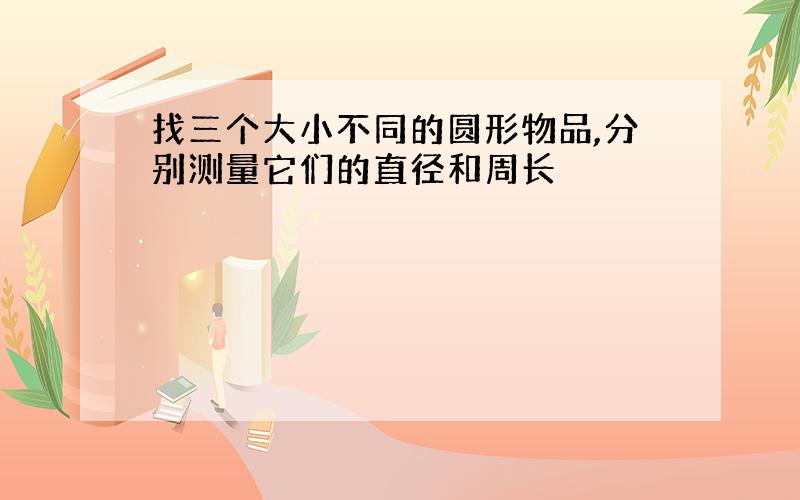 找三个大小不同的圆形物品,分别测量它们的直径和周长